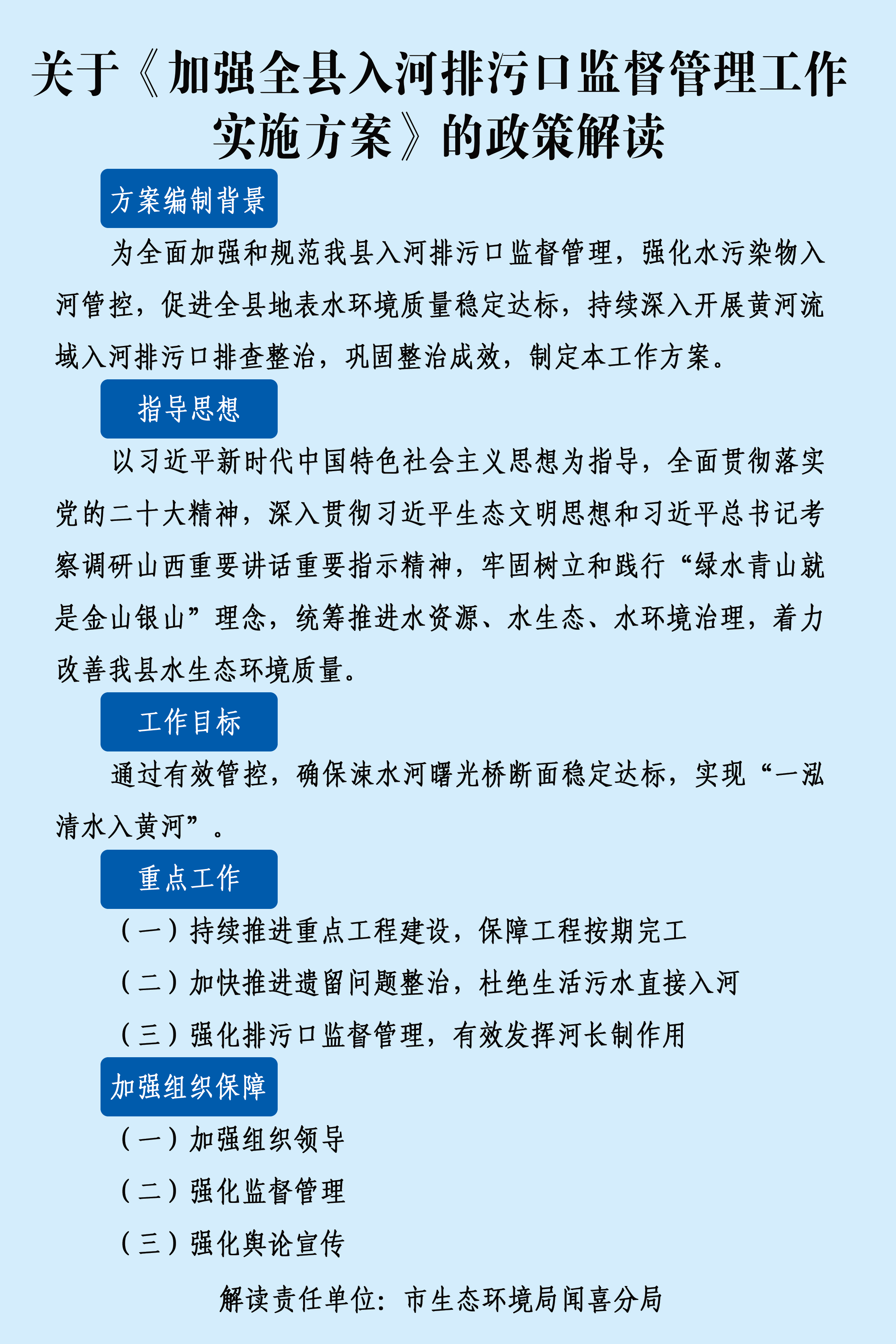 关于《加强全县入河排污口监督管理工作实施方案》的政策解读

方案编制背景

为全面加强和规范我县入河排污口监督管理，强化水污染物入河管控，促进全县地表水环境质量稳定达标，持续深入开展黄河流域入河排污口排查整治，巩固整治成效，制定本工作方案。

指导思想

以习近平新时代中国特色社会主义思想为指导，全面贯彻落实党的二十大精神，深入贯彻习近平生态文明思想和习近平总书记考察调研山西重要讲话重要指示精神，牢固树立和践行“绿水青山就是金山银山”理念，统筹推进水资源、水生态、水环境治理，着力改善我县水生态环境质量。

工作目标

通过有效管控，确保涑水河曙光桥断面稳定达标，实现“一泓清水入黄河”。

重点工作

（一）持续推进重点工程建设，保障工程按期完工

（二）加快推进遗留问题整治，杜绝生活污水直接入河

（三）强化排污口监督管理，有效发挥河长制作用

加强组织保障

（一）加强组织领导

（二）强化监督管理

（三）强化舆论宣传

解读责任单位：市生态环境局闻喜分局